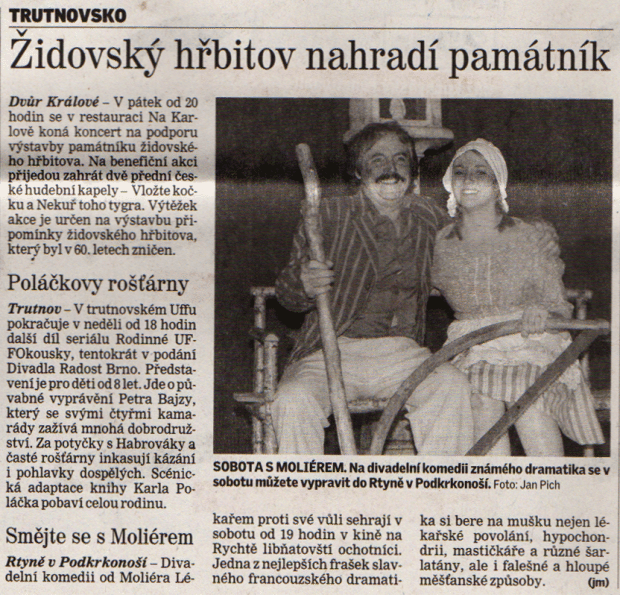 TRUTNOVSKO

Židovský hřbitov nahradí památník

Dvůr Králové – V pátek od 20 hodin se v restauraci Na Karlově koná koncert na podporu výstavby památníku židovského hřbitova. Na benefiční akci přijedou zahrát dvě přední české hudební kapely – Vložte kočku a Nekuř toho tygra. Výtěžek akce je určen na výstavbu připomínky židovského hřbitova, který byl v 60. letech zničen.

Poláčkovy rošťárny

Trutnov – V trutnovském Uffu pokračuje v neděli od 18 hodin další díl seriálu Rodinné UFFOkousky, tentokrát v podání Divadla Radost Brno. Představení je pro děti od 8 let. Jde o půvabné vyprávění Petra Bajzy, který se svými čtyřmi kamarády zažívá mnohá dobrodružství. Za potyčky s Habrováky a časté rošťárny inkasují kázání i pohlavky dospělých. Scénická adaptace knihy Karla Poláčka pobaví celou rodinu.

Smějte se s Moliérem

Rtyně v Podkrkonoší – Divadelní komedii od Moliéra Lékařem proti své vůli sehrají v sobotu od 19 hodin v kině na Rychtě libňatovští ochotníci. Jedna z nejlepších frašek slavného francouzského dramatika si bere na mušku nejen lékařské povolání, hypochondrii, mastičkáře a různé šarlatány, ale i falešné a hloupé měšťanské způsoby. (jm)

SOBOTA S MOLIÉREM. Na divadelní komedii známého dramatika se v sobotu můžete vypravit do Rtyně v Podkrkonoší. Foto: Jan Pich